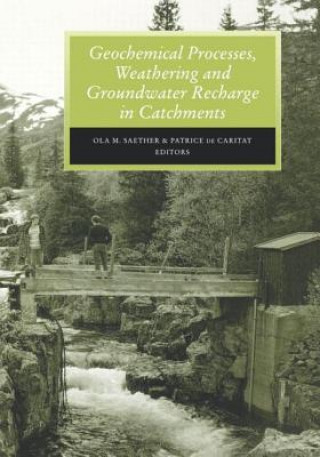 Geochemical Processes, Weathering and Groundwater Recharge in Catchments

OLA M. SAETHER & PATRICE DE CARITAT
EDITORS